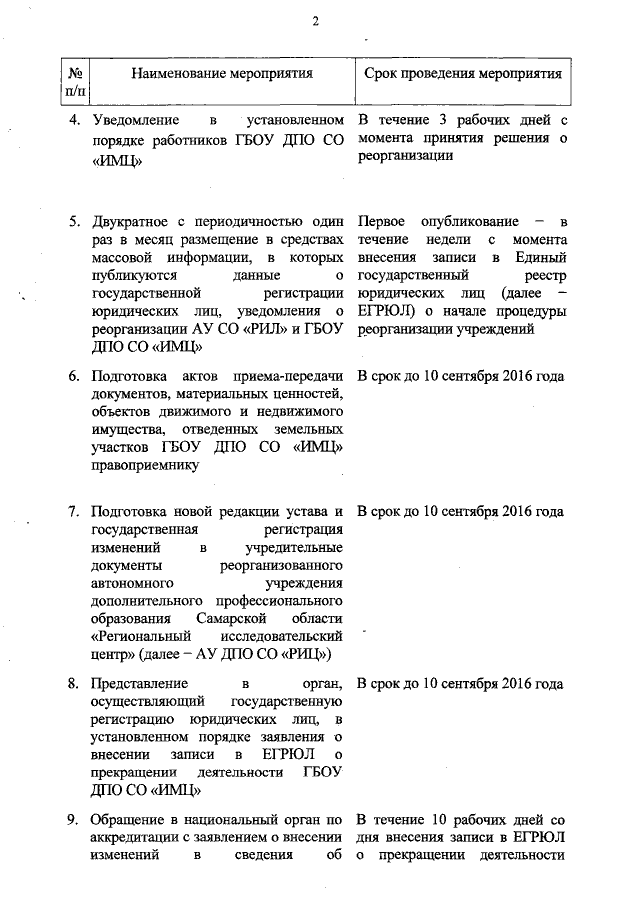 2

| № п/п | Наименование мероприятия | Срок проведения мероприятия |
|---|---|---|
| 4. | Уведомление в установленном порядке работников ГБОУ ДПО СО «ИМЦ» | В течение 3 рабочих дней с момента принятия решения о реорганизации |
| 5. | Двукратное с периодичностью один раз в месяц размещение в средствах массовой информации, в которых публикуются данные о государственной регистрации юридических лиц, уведомления о реорганизации АУ СО «РИЛ» и ГБОУ ДПО СО «ИМЦ» | Первое опубликование – в течение недели с момента внесения записи в Единый государственный реестр юридических лиц (далее – ЕГРЮЛ) о начале процедуры реорганизации учреждений |
| 6. | Подготовка актов приема-передачи документов, материальных ценностей, объектов движимого и недвижимого имущества, отведенных земельных участков ГБОУ ДПО СО «ИМЦ» правоприемнику | В срок до 10 сентября 2016 года |
| 7. | Подготовка новой редакции устава и государственная регистрация изменений в учредительные документы реорганизованного автономного учреждения дополнительного профессионального образования Самарской области «Региональный исследовательский центр» (далее – АУ ДПО СО «РИЦ») | В срок до 10 сентября 2016 года |
| 8. | Представление в орган, осуществляющий государственную регистрацию юридических лиц, в установленном порядке заявления о внесении записи в ЕГРЮЛ о прекращении деятельности ГБОУ ДПО СО «ИМЦ» | В срок до 10 сентября 2016 года |
| 9. | Обращение в национальный орган по аккредитации с заявлением о внесении изменений в сведения об | В течение 10 рабочих дней со дня внесения записи в ЕГРЮЛ о прекращении деятельности |